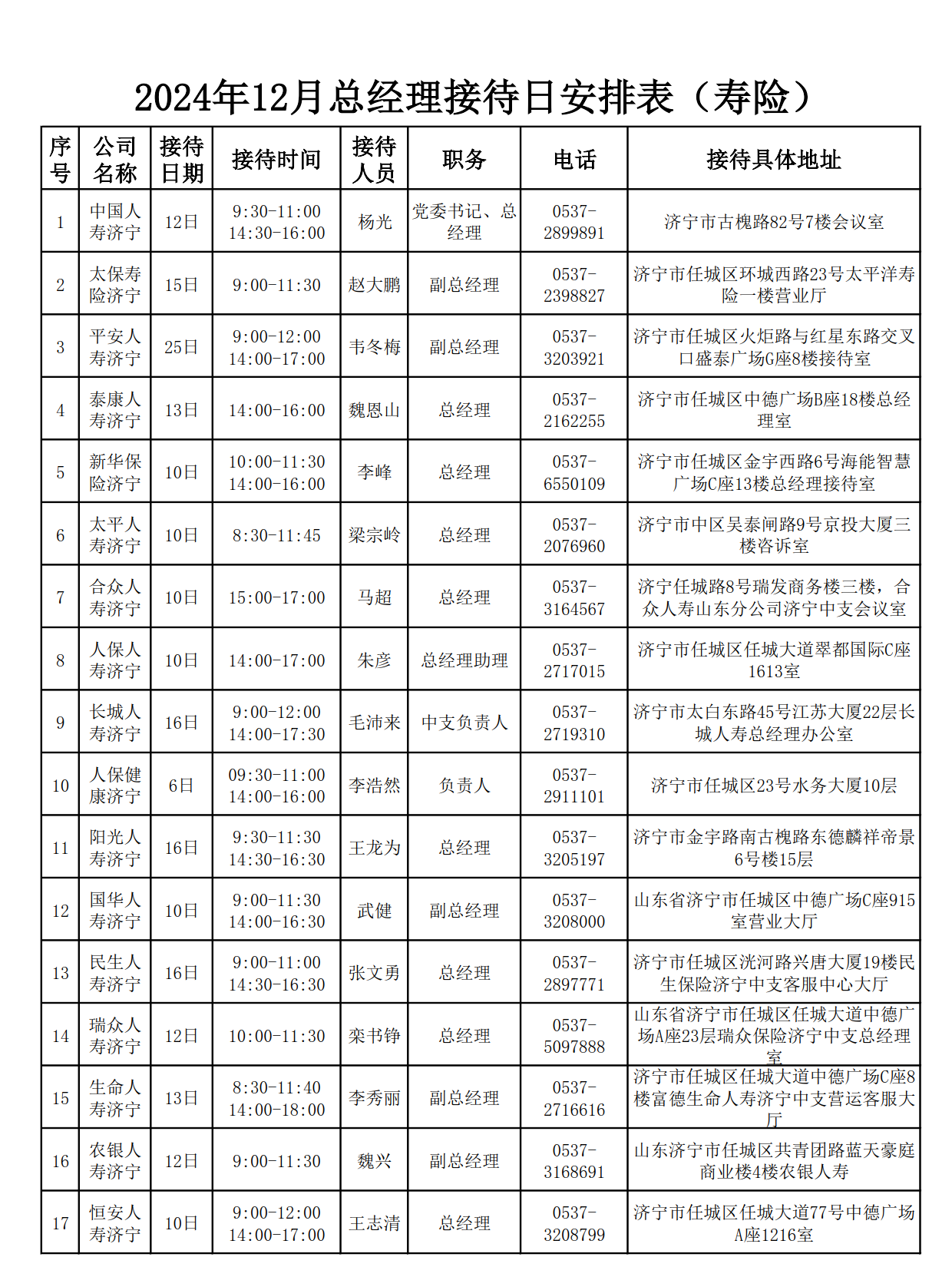 2024年12月总经理接待日安排表（寿险）

| 序号 | 公司名称 | 接待日期 | 接待时间 | 接待人员 | 职务 | 电话 | 接待具体地址 |
|---|---|---|---|---|---|---|---|
| 1 | 中国人寿济宁 | 12日 | 9:30-11:00 14:30-16:00 | 杨光 | 党委书记、总经理 | 0537-2899891 | 济宁市古槐路82号7楼会议室 |
| 2 | 太保寿险济宁 | 15日 | 9:00-11:30 | 赵大鹏 | 副总经理 | 0537-2398827 | 济宁市任城区环城西路23号太平洋寿险一楼营业厅 |
| 3 | 平安人寿济宁 | 25日 | 9:00-12:00 14:00-17:00 | 韦冬梅 | 副总经理 | 0537-3203921 | 济宁市任城区火炬路与红星东路交叉口盛泰广场G座8楼接待室 |
| 4 | 泰康人寿济宁 | 13日 | 14:00-16:00 | 魏恩山 | 总经理 | 0537-2162255 | 济宁市任城区中德广场B座18楼总经理室 |
| 5 | 新华保险济宁 | 10日 | 10:00-11:30 14:00-16:00 | 李峰 | 总经理 | 0537-6550109 | 济宁市任城区金宇西路6号海能智慧广场C座13楼总经理接待室 |
| 6 | 太平人寿济宁 | 10日 | 8:30-11:45 | 梁宗岭 | 总经理 | 0537-2076960 | 济宁市中区吴泰闸路9号京投大厦三楼咨诉室 |
| 7 | 合众人寿济宁 | 10日 | 15:00-17:00 | 马超 | 总经理 | 0537-3164567 | 济宁任城路8号瑞发商务楼三楼，合众人寿山东分公司济宁中支会议室 |
| 8 | 人保人寿济宁 | 10日 | 14:00-17:00 | 朱彦 | 总经理助理 | 0537-2717015 | 济宁市任城区任城大道翠都国际C座1613室 |
| 9 | 长城人寿济宁 | 16日 | 9:00-12:00 14:00-17:30 | 毛沛来 | 中支负责人 | 0537-2719310 | 济宁市太白东路45号江苏大厦22层长城人寿总经理办公室 |
| 10 | 人保健康济宁 | 6日 | 09:30-11:00 14:00-16:00 | 李浩然 | 负责人 | 0537-2911101 | 济宁市任城区23号水务大厦10层 |
| 11 | 阳光人寿济宁 | 16日 | 9:30-11:30 14:30-16:30 | 王龙为 | 总经理 | 0537-3205197 | 济宁市金宇路南古槐路东德麟祥帝景6号楼15层 |
| 12 | 国华人寿济宁 | 10日 | 9:00-11:30 14:00-16:30 | 武健 | 副总经理 | 0537-3208000 | 山东省济宁市任城区中德广场C座915室营业大厅 |
| 13 | 民生人寿济宁 | 16日 | 9:00-11:00 14:30-16:30 | 张文勇 | 总经理 | 0537-2897771 | 济宁市任城区洸河路兴唐大厦19楼民生保险济宁中支客服中心大厅 |
| 14 | 瑞众人寿济宁 | 12日 | 10:00-11:30 | 栾书铮 | 总经理 | 0537-5097888 | 山东省济宁市任城区任城大道中德广场A座23层瑞众保险济宁中支总经理室 |
| 15 | 生命人寿济宁 | 13日 | 8:30-11:40 14:00-18:00 | 李秀丽 | 副总经理 | 0537-2716616 | 济宁市任城区任城大道中德广场C座8楼富德生命人寿济宁中支营运客服大厅 |
| 16 | 农银人寿济宁 | 12日 | 9:00-11:30 | 魏兴 | 副总经理 | 0537-3168691 | 山东济宁市任城区共青团路蓝天豪庭商业楼4楼农银人寿 |
| 17 | 恒安人寿济宁 | 10日 | 9:00-12:00 14:00-17:00 | 王志清 | 总经理 | 0537-3208799 | 济宁市任城区任城大道77号中德广场A座1216室 |